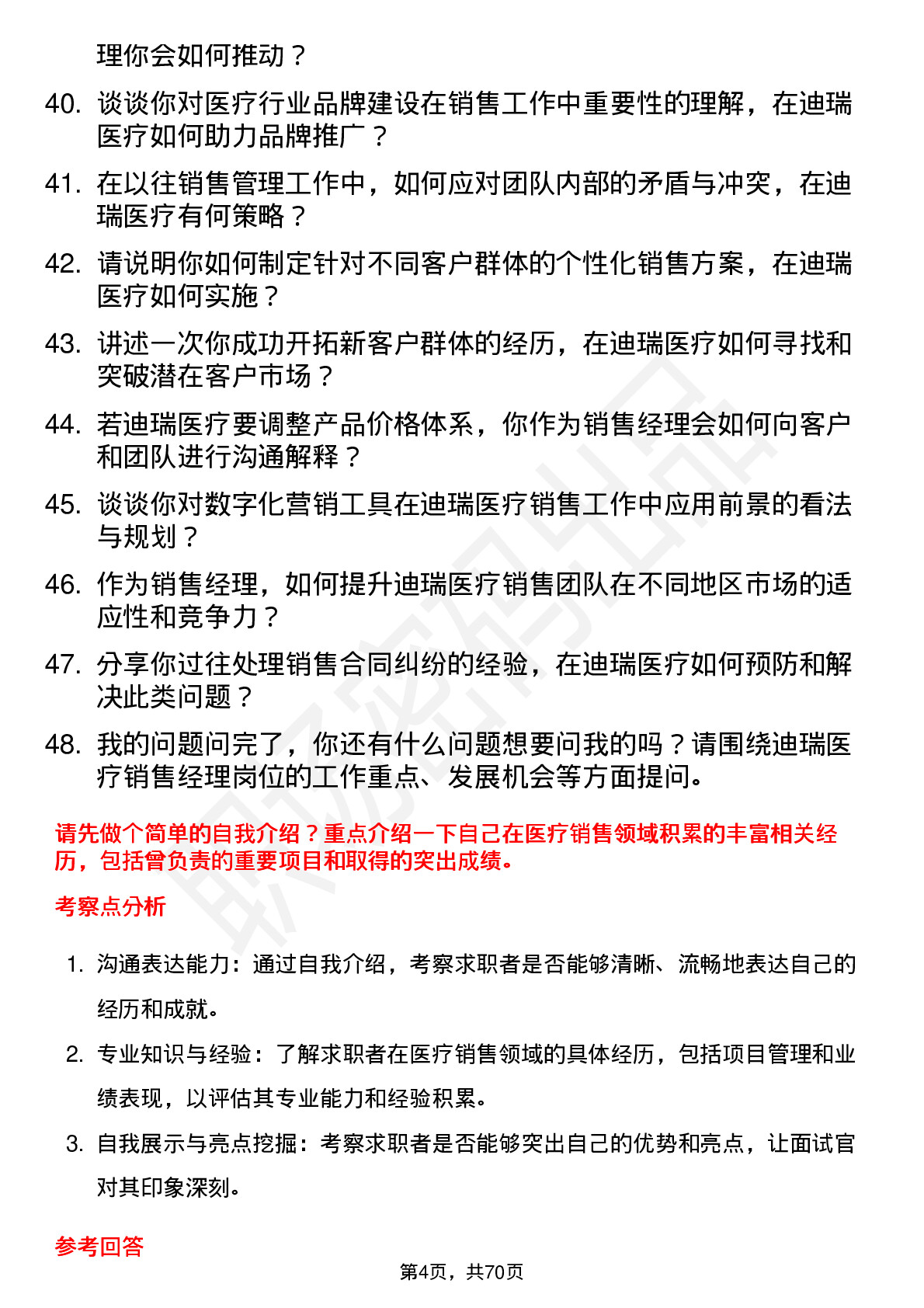 理你会如何推动？

40. 谈谈你对医疗行业品牌建设在销售工作中重要性的理解，在迪瑞医疗如何助力品牌推广？

41. 在以往销售管理工作中，如何应对团队内部的矛盾与冲突，在迪瑞医疗有何策略？

42. 请说明你如何制定针对不同客户群体的个性化销售方案，在迪瑞医疗如何实施？

43. 讲述一次你成功开拓新客户群体的经历，在迪瑞医疗如何寻找和突破潜在客户市场？

44. 若迪瑞医疗要调整产品价格体系，你作为销售经理会如何向客户和团队进行沟通解释？

45. 谈谈你对数字化营销工具在迪瑞医疗销售工作中应用前景的看法与规划？

46. 作为销售经理，如何提升迪瑞医疗销售团队在不同地区市场的适应性和竞争力？

47. 分享你过往处理销售合同纠纷的经验，在迪瑞医疗如何预防和解决此类问题？

48. 我的问题问完了，你还有什么问题想要问我的吗？请围绕迪瑞医疗销售经理岗位的工作重点、发展机会等方面提问。

请先做个简单的自我介绍？重点介绍一下自己在医疗销售领域积累的丰富相关经历，包括曾负责的重要项目和取得的突出成绩。

考察点分析

1. 沟通表达能力：通过自我介绍，考察求职者是否能够清晰、流畅地表达自己的经历和成就。

2. 专业知识与经验：了解求职者在医疗销售领域的具体经历，包括项目管理和业绩表现，以评估其专业能力和经验积累。

3. 自我展示与亮点挖掘：考察求职者是否能够突出自己的优势和亮点，让面试官对其印象深刻。

参考回答

第4页，共70页